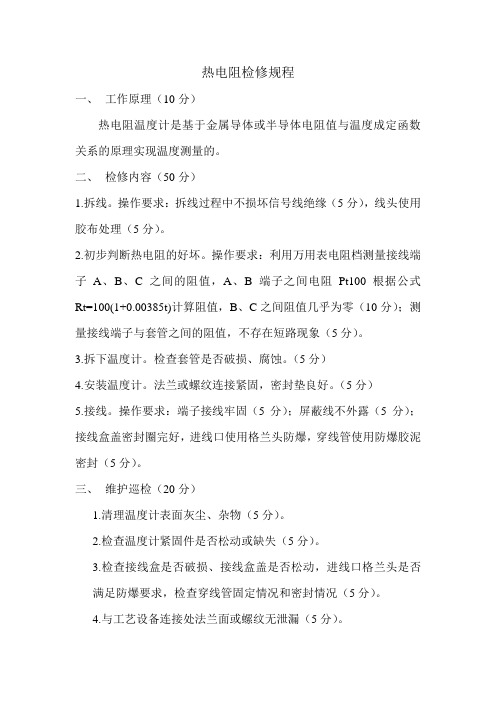 热电阻检修规程

一、 工作原理（10 分）

热电阻温度计是基于金属导体或半导体电阻值与温度成定函数关系的原理实现温度测量的。

二、 检修内容（50 分）

1.拆线。操作要求：拆线过程中不损坏信号线绝缘（5 分），线头使用胶布处理（5 分）。

2.初步判断热电阻的好坏。操作要求：利用万用表电阻档测量接线端子 A、B、C 之间的阻值，A、B 端子之间电阻 Pt100 根据公式 Rt=100(1+0.00385t)计算阻值，B、C 之间阻值几乎为零（10 分）；测量接线端子与套管之间的阻值，不存在短路现象（5 分）。

3.拆下温度计。检查套管是否破损、腐蚀。（5 分）

4.安装温度计。法兰或螺纹连接紧固，密封垫良好。（5 分）

5.接线。操作要求：端子接线牢固（5 分）；屏蔽线不外露（5 分）；接线盒盖密封圈完好，进线口使用格兰头防爆，穿线管使用防爆胶泥密封（5 分）。

三、 维护巡检（20 分）

1.清理温度计表面灰尘、杂物（5 分）。

2.检查温度计紧固件是否松动或缺失（5 分）。

3.检查接线盒是否破损、接线盒盖是否松动，进线口格兰头是否满足防爆要求，检查穿线管固定情况和密封情况（5 分）。

4.与工艺设备连接处法兰面或螺纹无泄漏（5 分）。